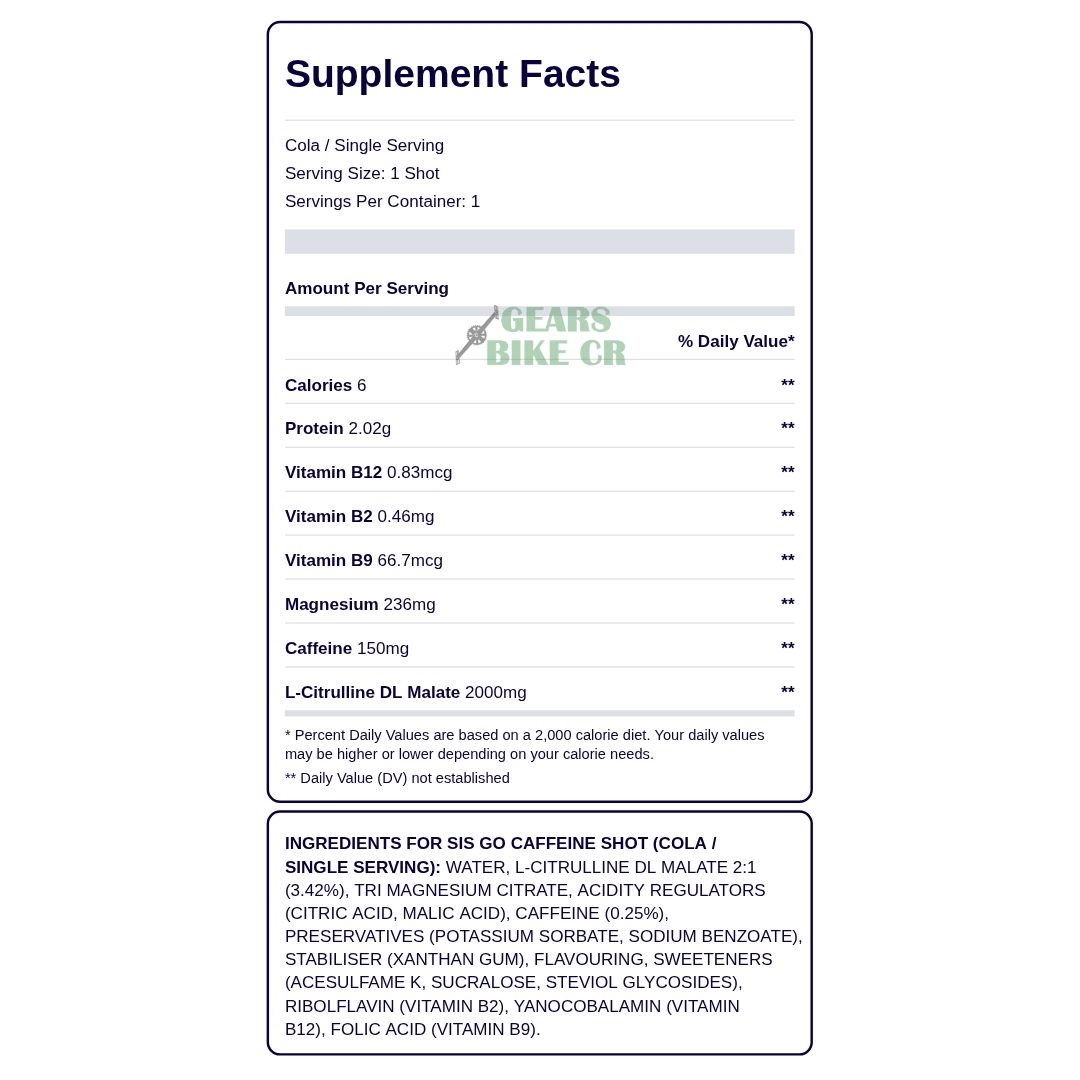 Supplement Facts

Cola / Single Serving
Serving Size: 1 Shot
Servings Per Container: 1

Amount Per Serving

% Daily Value*

Calories 6 **

Protein 2.02g **

Vitamin B12 0.83mcg **

Vitamin B2 0.46mg **

Vitamin B9 66.7mcg **

Magnesium 236mg **

Caffeine 150mg **

L-Citrulline DL Malate 2000mg **

* Percent Daily Values are based on a 2,000 calorie diet. Your daily values may be higher or lower depending on your calorie needs.

** Daily Value (DV) not established

INGREDIENTS FOR SIS GO CAFFEINE SHOT (COLA / SINGLE SERVING): WATER, L-CITRULLINE DL MALATE 2:1 (3.42%), TRI MAGNESIUM CITRATE, ACIDITY REGULATORS (CITRIC ACID, MALIC ACID), CAFFEINE (0.25%), PRESERVATIVES (POTASSIUM SORBATE, SODIUM BENZOATE), STABILISER (XANTHAN GUM), FLAVOURING, SWEETENERS (ACESULFAME K, SUCRALOSE, STEVIOL GLYCOSIDES), RIBOLFLAVIN (VITAMIN B2), YANOCOBALAMIN (VITAMIN B12), FOLIC ACID (VITAMIN B9).

GEARS BIKE CR